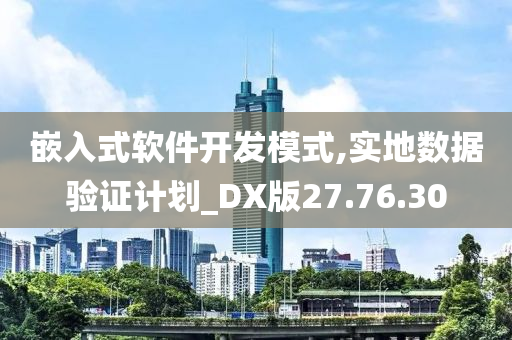 嵌入式软件开发模式,实地数据验证计划_DX版27.76.30